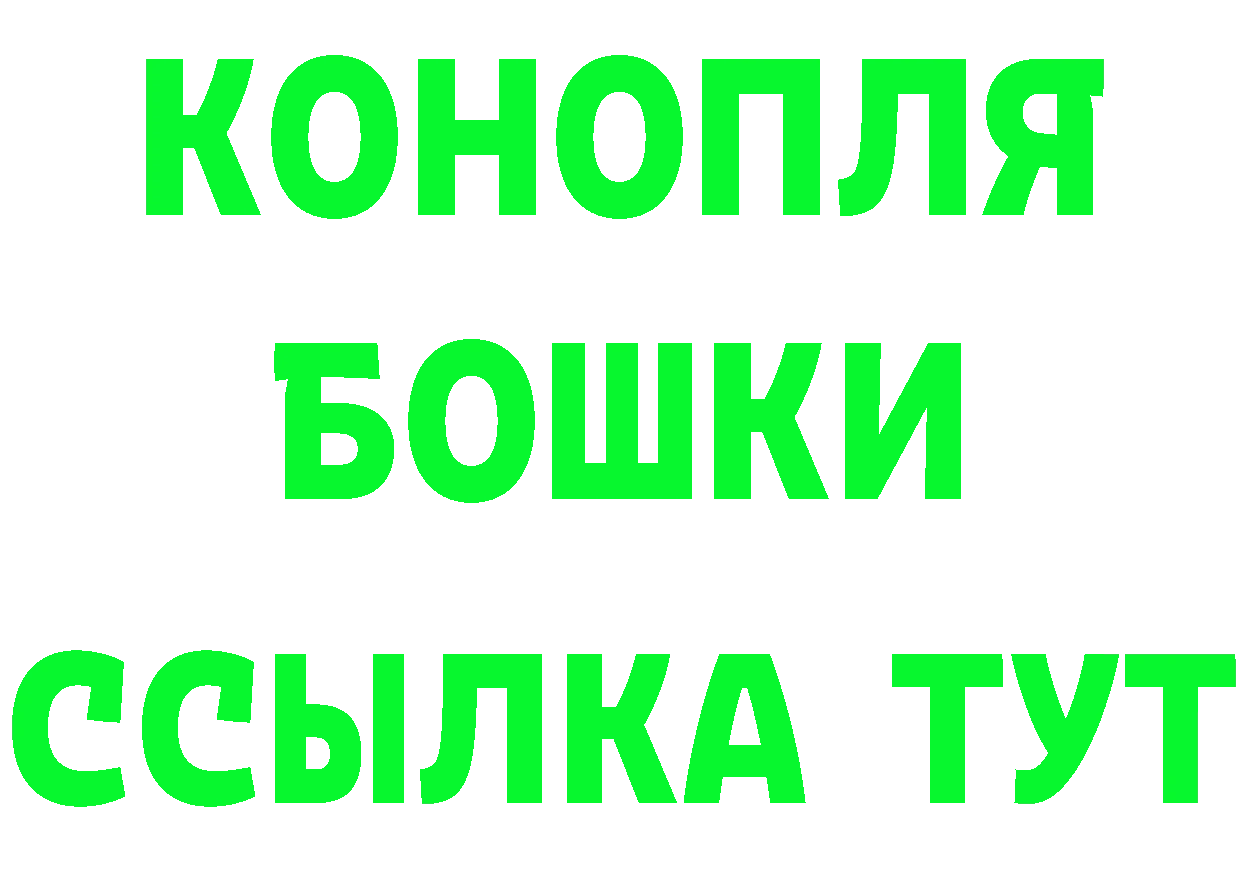 КОНОПЛЯ
БОШКИ
ССЫЛКА ТУТ